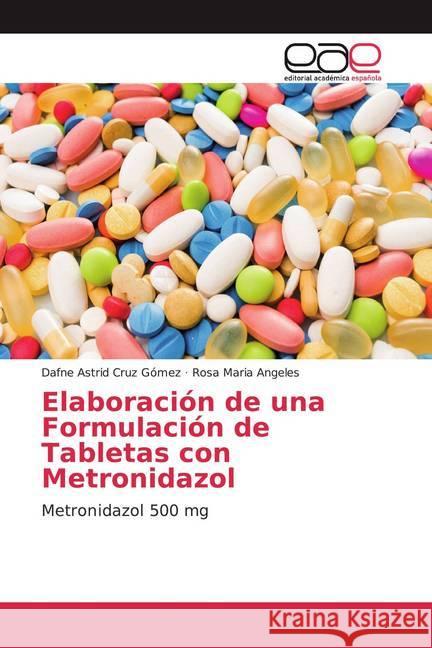 eae
editorial académica española

Dafne Astrid Cruz Gómez · Rosa Maria Angeles

Elaboración de una Formulación de Tabletas con Metronidazol

Metronidazol 500 mg

Kraina Książek